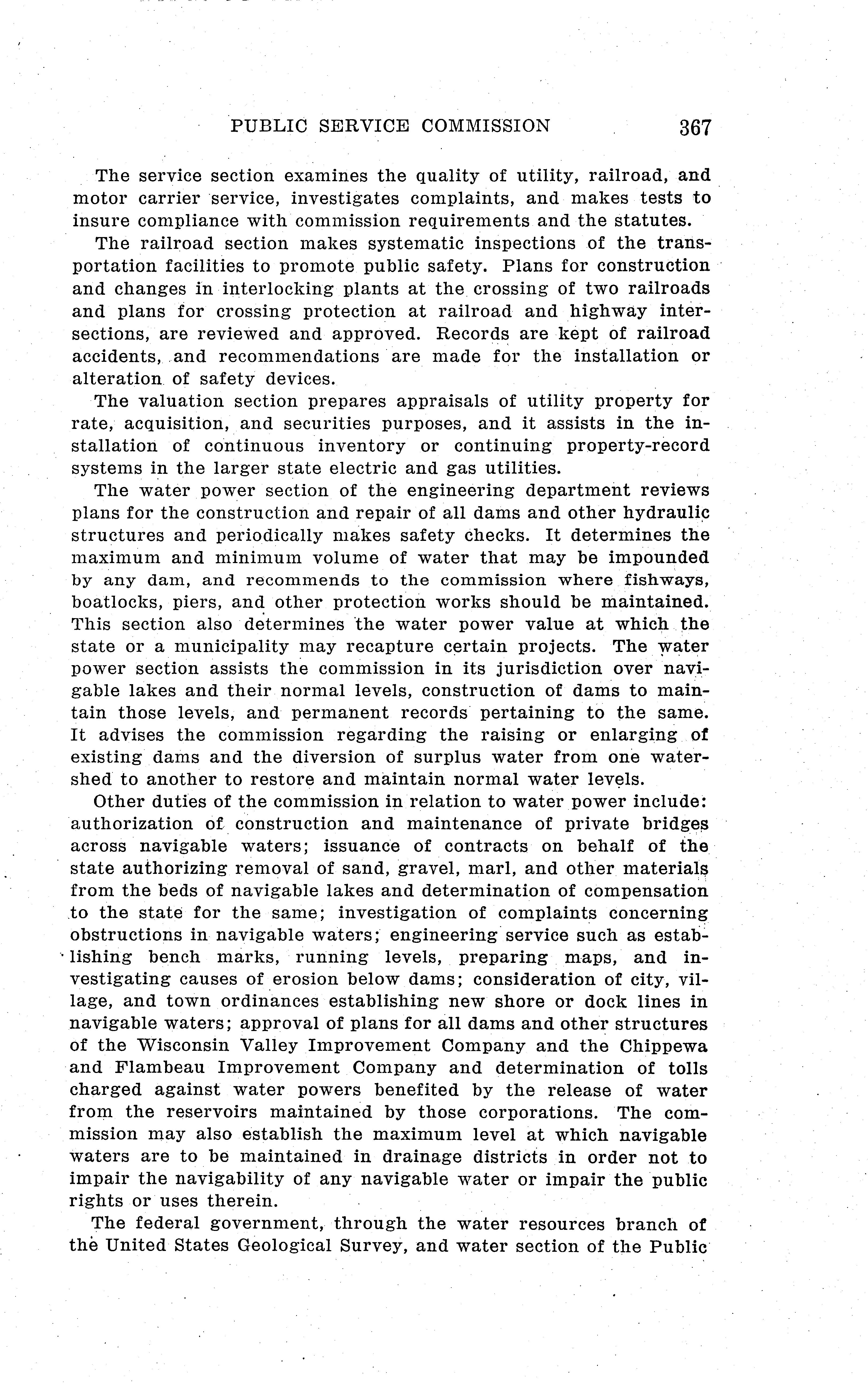 PUBLIC SERVICE COMMISSION 367

The service section examines the quality of utility, railroad, and motor carrier service, investigates complaints, and makes tests to insure compliance with commission requirements and the statutes.

The railroad section makes systematic inspections of the transportation facilities to promote public safety. Plans for construction and changes in interlocking plants at the crossing of two railroads and plans for crossing protection at railroad and highway intersections, are reviewed and approved. Records are kept of railroad accidents, and recommendations are made for the installation or alteration of safety devices.

The valuation section prepares appraisals of utility property for rate, acquisition, and securities purposes, and it assists in the installation of continuous inventory or continuing property-record systems in the larger state electric and gas utilities.

The water power section of the engineering department reviews plans for the construction and repair of all dams and other hydraulic structures and periodically makes safety checks. It determines the maximum and minimum volume of water that may be impounded by any dam, and recommends to the commission where fishways, boatlocks, piers, and other protection works should be maintained. This section also determines the water power value at which the state or a municipality may recapture certain projects. The water power section assists the commission in its jurisdiction over navigable lakes and their normal levels, construction of dams to maintain those levels, and permanent records pertaining to the same. It advises the commission regarding the raising or enlarging of existing dams and the diversion of surplus water from one watershed to another to restore and maintain normal water levels.

Other duties of the commission in relation to water power include: authorization of construction and maintenance of private bridges across navigable waters; issuance of contracts on behalf of the state authorizing removal of sand, gravel, marl, and other materials from the beds of navigable lakes and determination of compensation to the state for the same; investigation of complaints concerning obstructions in navigable waters; engineering service such as establishing bench marks, running levels, preparing maps, and investigating causes of erosion below dams; consideration of city, village, and town ordinances establishing new shore or dock lines in navigable waters; approval of plans for all dams and other structures of the Wisconsin Valley Improvement Company and the Chippewa and Flambeau Improvement Company and determination of tolls charged against water powers benefited by the release of water from the reservoirs maintained by those corporations. The commission may also establish the maximum level at which navigable waters are to be maintained in drainage districts in order not to impair the navigability of any navigable water or impair the public rights or uses therein.

The federal government, through the water resources branch of the United States Geological Survey, and water section of the Public